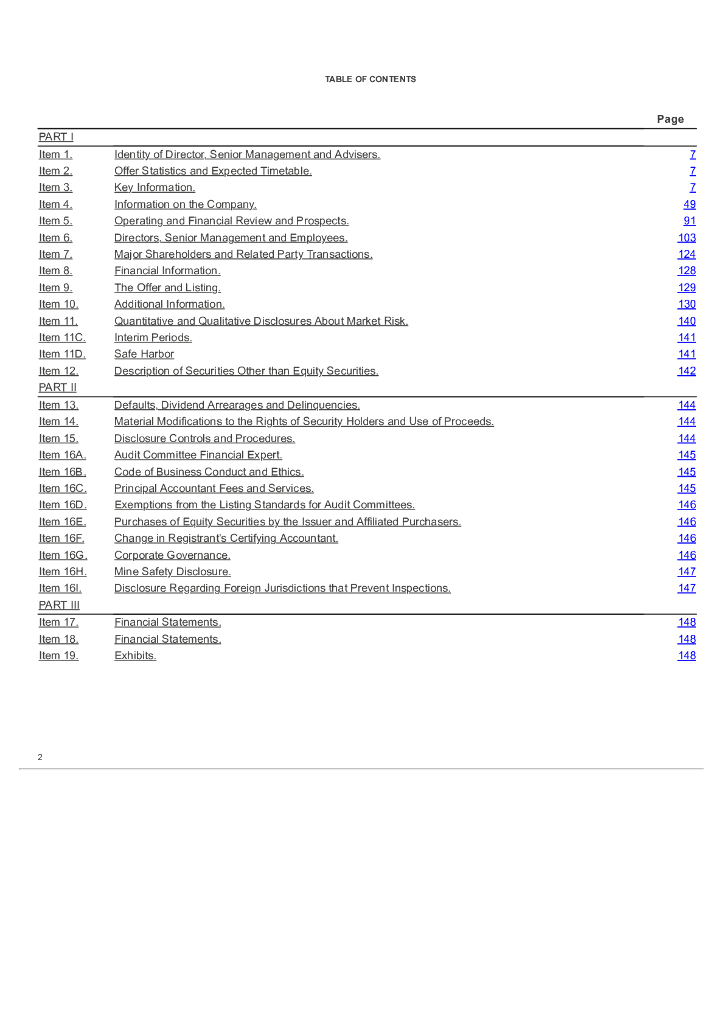 TABLE OF CONTENTS

| | | Page |
|---|---|---|
| PART I | | |
| Item 1. | Identity of Director, Senior Management and Advisers. | 7 |
| Item 2. | Offer Statistics and Expected Timetable. | 7 |
| Item 3. | Key Information. | 7 |
| Item 4. | Information on the Company. | 49 |
| Item 5. | Operating and Financial Review and Prospects. | 91 |
| Item 6. | Directors, Senior Management and Employees. | 103 |
| Item 7. | Major Shareholders and Related Party Transactions. | 124 |
| Item 8. | Financial Information. | 128 |
| Item 9. | The Offer and Listing. | 129 |
| Item 10. | Additional Information. | 130 |
| Item 11. | Quantitative and Qualitative Disclosures About Market Risk. | 140 |
| Item 11C. | Interim Periods. | 141 |
| Item 11D. | Safe Harbor | 141 |
| Item 12. | Description of Securities Other than Equity Securities. | 142 |
| PART II | | |
| Item 13. | Defaults, Dividend Arrearages and Delinquencies. | 144 |
| Item 14. | Material Modifications to the Rights of Security Holders and Use of Proceeds. | 144 |
| Item 15. | Disclosure Controls and Procedures. | 144 |
| Item 16A. | Audit Committee Financial Expert. | 145 |
| Item 16B. | Code of Business Conduct and Ethics. | 145 |
| Item 16C. | Principal Accountant Fees and Services. | 145 |
| Item 16D. | Exemptions from the Listing Standards for Audit Committees. | 146 |
| Item 16E. | Purchases of Equity Securities by the Issuer and Affiliated Purchasers. | 146 |
| Item 16F. | Change in Registrant's Certifying Accountant. | 146 |
| Item 16G. | Corporate Governance. | 146 |
| Item 16H. | Mine Safety Disclosure. | 147 |
| Item 16I. | Disclosure Regarding Foreign Jurisdictions that Prevent Inspections. | 147 |
| PART III | | |
| Item 17. | Financial Statements. | 148 |
| Item 18. | Financial Statements. | 148 |
| Item 19. | Exhibits. | 148 |

2